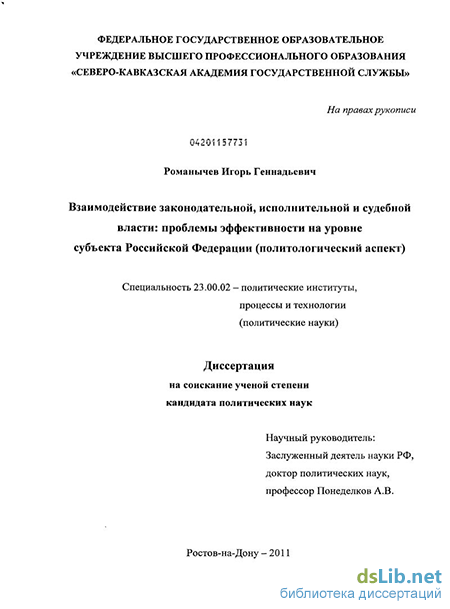 ФЕДЕРАЛЬНОЕ ГОСУДАРСТВЕННОЕ ОБРАЗОВАТЕЛЬНОЕ УЧРЕЖДЕНИЕ ВЫСШЕГО ПРОФЕССИОНАЛЬНОГО ОБРАЗОВАНИЯ «СЕВЕРО-КАВКАЗСКАЯ АКАДЕМИЯ ГОСУДАРСТВЕННОЙ СЛУЖБЫ»

На правах рукописи

04201157731

Романычев Игорь Геннадьевич

Взаимодействие законодательной, исполнительной и судебной власти: проблемы эффективности на уровне субъекта Российской Федерации (политологический аспект)

Специальность 23.00.02 – политические институты, процессы и технологии (политические науки)

Диссертация
на соискание ученой степени
кандидата политических наук

Научный руководитель:
Заслуженный деятель науки РФ,
доктор политических наук,
профессор Понеделков А.В.

Ростов-на-Дону – 2011

dsLib.net
библиотека диссертаций